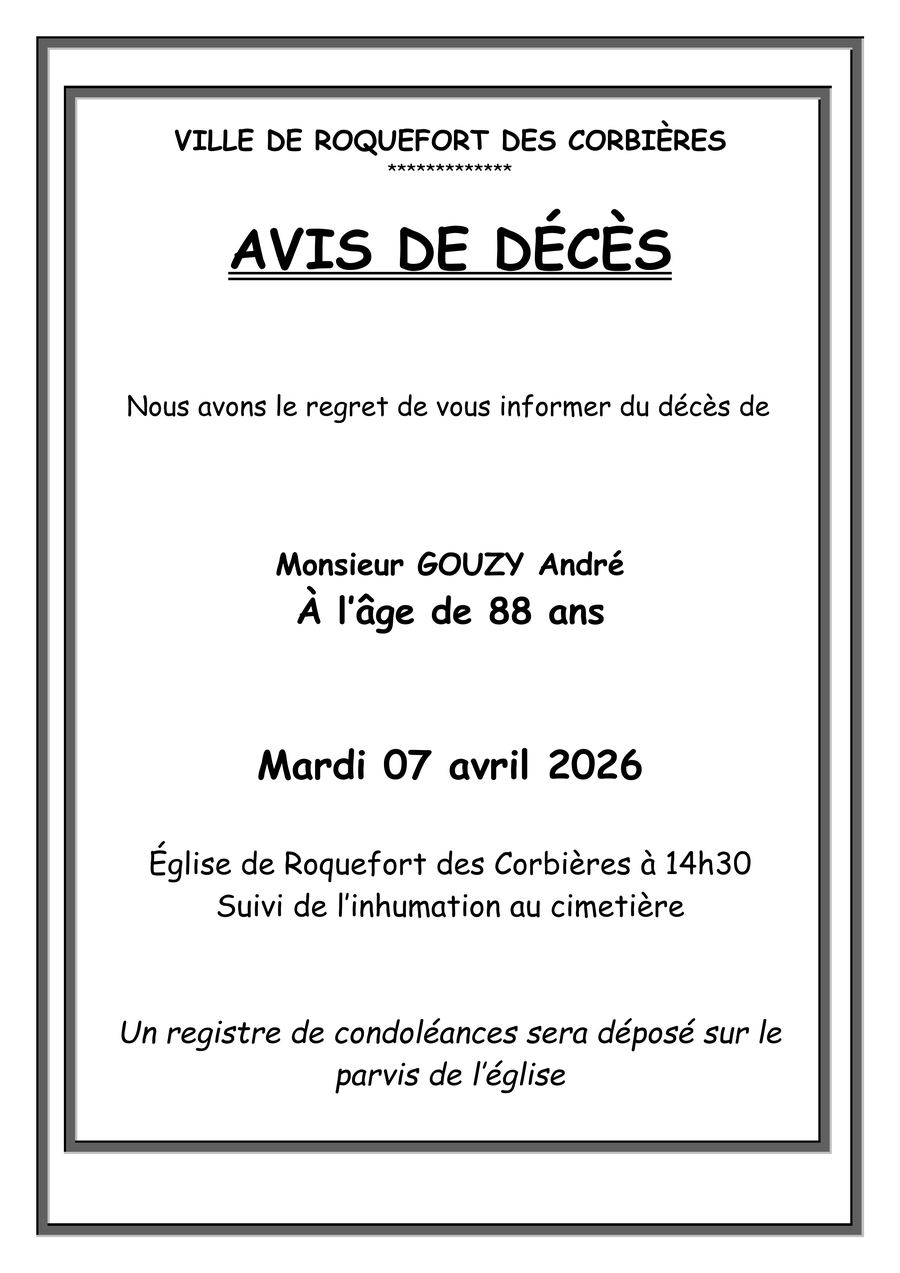 VILLE DE ROQUEFORT DES CORBIÈRES
*************

AVIS DE DÉCÈS

Nous avons le regret de vous informer du décès de

Monsieur GOUZY André
À l'âge de 88 ans

Mardi 07 avril 2026

Église de Roquefort des Corbières à 14h30
Suivi de l'inhumation au cimetière

Un registre de condoléances sera déposé sur le parvis de l'église